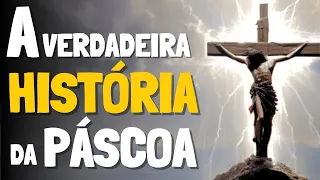 A VERDADEIRA HISTÓRIA DA PÁSCOA